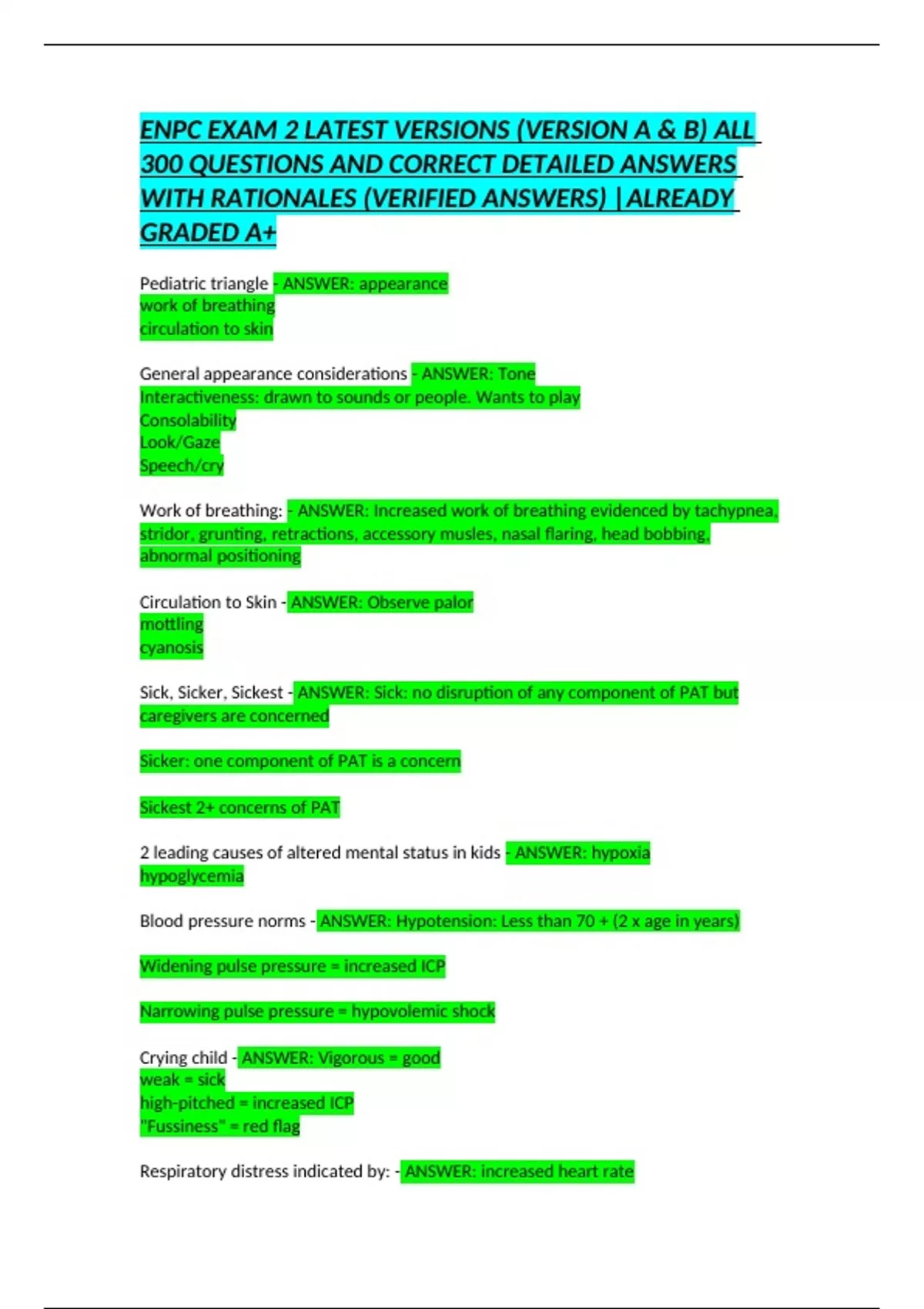 ENPC EXAM 2 LATEST VERSIONS (VERSION A & B) ALL 300 QUESTIONS AND CORRECT DETAILED ANSWERS WITH RATIONALES (VERIFIED ANSWERS) |ALREADY GRADED A+

Pediatric triangle - ANSWER: appearance
work of breathing
circulation to skin

General appearance considerations - ANSWER: Tone
Interactiveness: drawn to sounds or people. Wants to play
Consolability
Look/Gaze
Speech/cry

Work of breathing: - ANSWER: Increased work of breathing evidenced by tachypnea, stridor, grunting, retractions, accessory musles, nasal flaring, head bobbing, abnormal positioning

Circulation to Skin - ANSWER: Observe palor
mottling
cyanosis

Sick, Sicker, Sickest - ANSWER: Sick: no disruption of any component of PAT but caregivers are concerned

Sicker: one component of PAT is a concern

Sickest 2+ concerns of PAT

2 leading causes of altered mental status in kids - ANSWER: hypoxia
hypoglycemia

Blood pressure norms - ANSWER: Hypotension: Less than 70 + (2 x age in years)

Widening pulse pressure = increased ICP

Narrowing pulse pressure = hypovolemic shock

Crying child - ANSWER: Vigorous = good
weak = sick
high-pitched = increased ICP
"Fussiness" = red flag

Respiratory distress indicated by: - ANSWER: increased heart rate